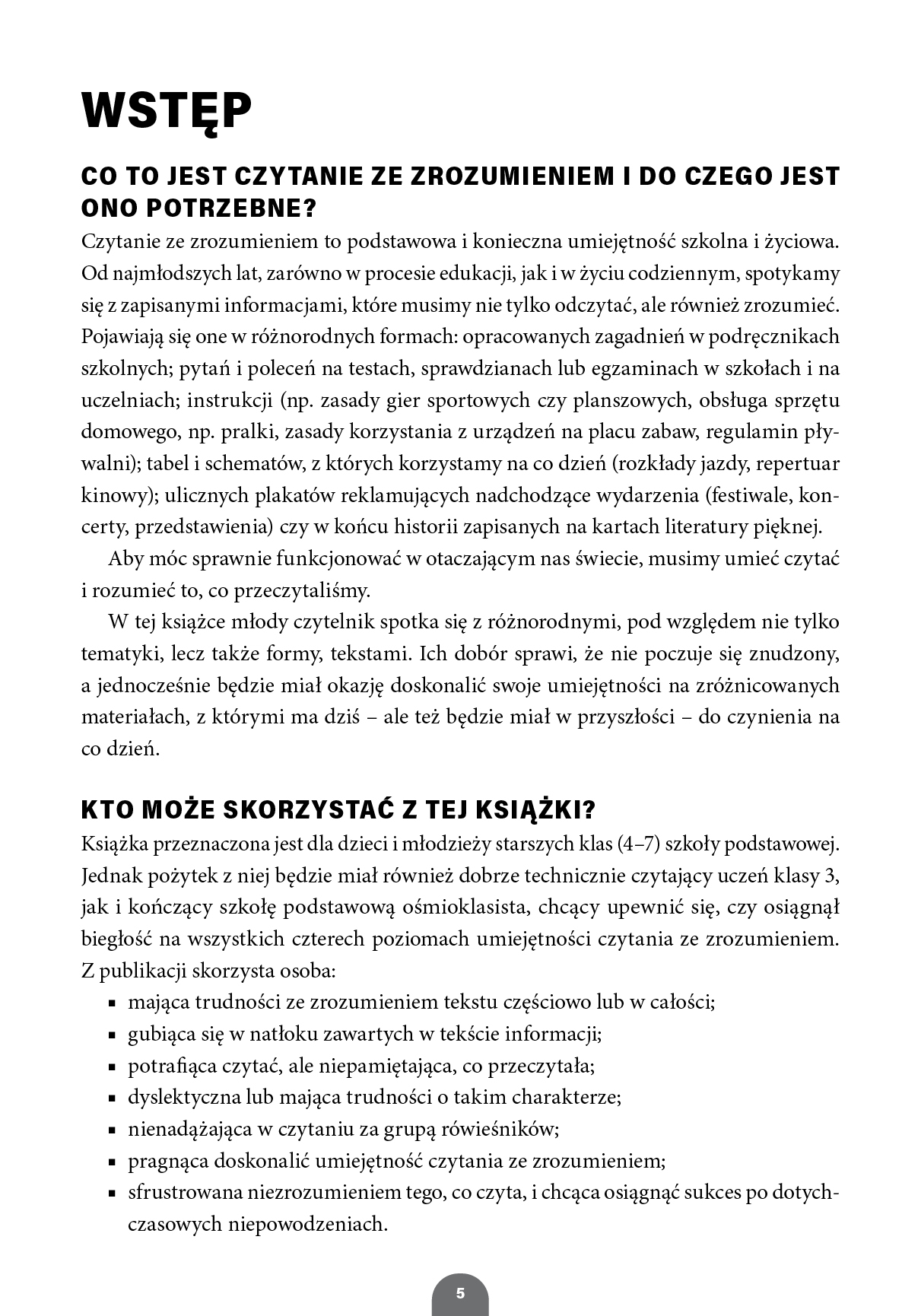 WSTĘP

CO TO JEST CZYTANIE ZE ZROZUMIENIEM I DO CZEGO JEST ONO POTRZEBNE?

Czytanie ze zrozumieniem to podstawowa i konieczna umiejętność szkolna i życiowa. Od najmłodszych lat, zarówno w procesie edukacji, jak i w życiu codziennym, spotykamy się z zapisanymi informacjami, które musimy nie tylko odczytać, ale również zrozumieć. Pojawiają się one w różnorodnych formach: opracowanych zagadnień w podręcznikach szkolnych; pytań i poleceń na testach, sprawdzianach lub egzaminach w szkołach i na uczelniach; instrukcji (np. zasady gier sportowych czy planszowych, obsługa sprzętu domowego, np. pralki, zasady korzystania z urządzeń na placu zabaw, regulamin pływalni); tabel i schematów, z których korzystamy na co dzień (rozkłady jazdy, repertuar kinowy); ulicznych plakatów reklamujących nadchodzące wydarzenia (festiwale, koncerty, przedstawienia) czy w końcu historii zapisanych na kartach literatury pięknej.

Aby móc sprawnie funkcjonować w otaczającym nas świecie, musimy umieć czytać i rozumieć to, co przeczytaliśmy.

W tej książce młody czytelnik spotka się z różnorodnymi, pod względem nie tylko tematyki, lecz także formy, tekstami. Ich dobór sprawi, że nie poczuje się znudzony, a jednocześnie będzie miał okazję doskonalić swoje umiejętności na zróżnicowanych materiałach, z którymi ma dziś – ale też będzie miał w przyszłości – do czynienia na co dzień.

KTO MOŻE SKORZYSTAĆ Z TEJ KSIĄŻKI?

Książka przeznaczona jest dla dzieci i młodzieży starszych klas (4–7) szkoły podstawowej. Jednak pożytek z niej będzie miał również dobrze technicznie czytający uczeń klasy 3, jak i kończący szkołę podstawową ośmioklasista, chcący upewnić się, czy osiągnął biegłość na wszystkich czterech poziomach umiejętności czytania ze zrozumieniem. Z publikacji skorzysta osoba:
▪ mająca trudności ze zrozumieniem tekstu częściowo lub w całości;
▪ gubiąca się w natłoku zawartych w tekście informacji;
▪ potrafiąca czytać, ale niepamiętająca, co przeczytała;
▪ dyslektyczna lub mająca trudności o takim charakterze;
▪ nienadążająca w czytaniu za grupą rówieśników;
▪ pragnąca doskonalić umiejętność czytania ze zrozumieniem;
▪ sfrustrowana niezrozumieniem tego, co czyta, i chcąca osiągnąć sukces po dotychczasowych niepowodzeniach.

5